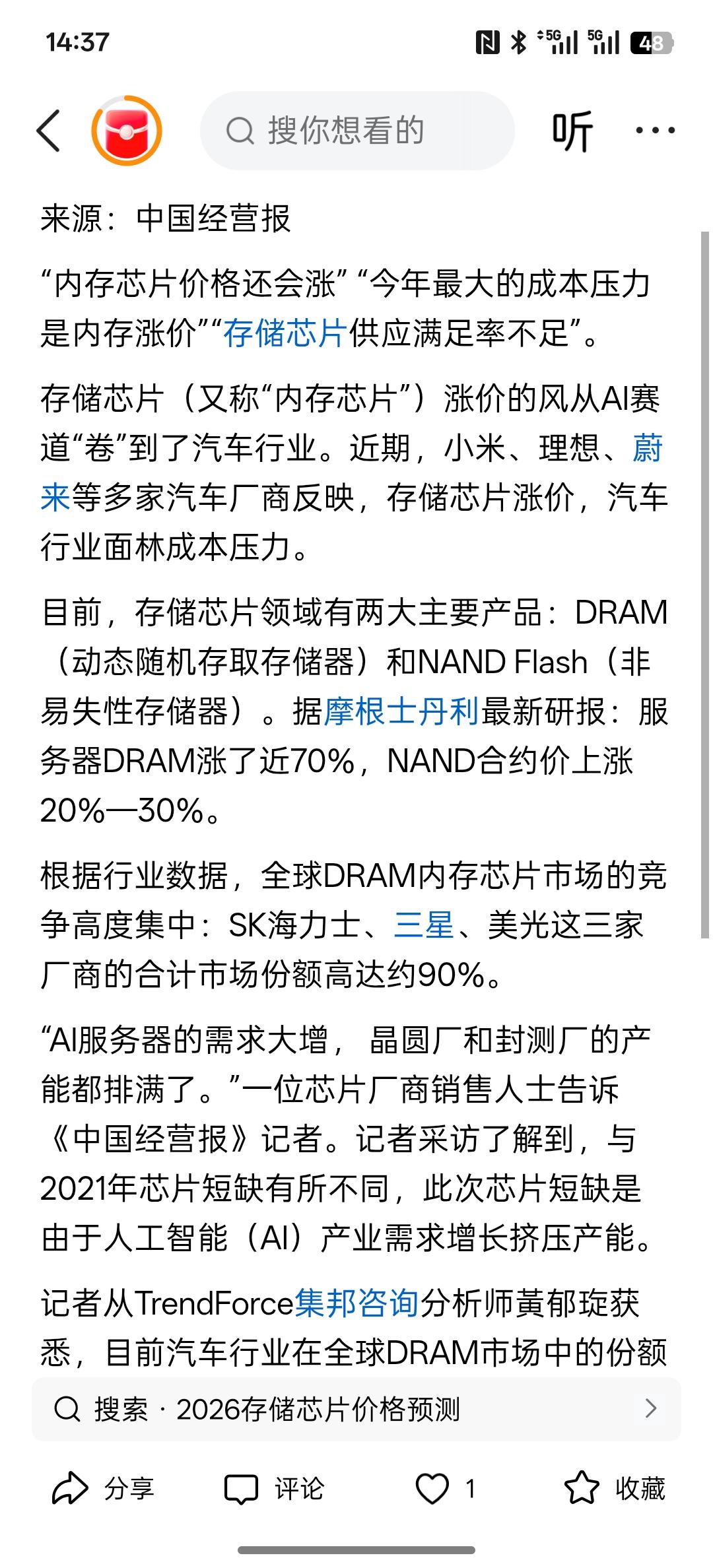 14:37 5G 5G 48

搜你想看的

听

来源：中国经营报

“内存芯片价格还会涨” “今年最大的成本压力是内存涨价”“存储芯片供应满足率不足”。

存储芯片（又称“内存芯片”）涨价的风从AI赛道“卷”到了汽车行业。近期，小米、理想、蔚来等多家汽车厂商反映，存储芯片涨价，汽车行业面林成本压力。

目前，存储芯片领域有两大主要产品：DRAM（动态随机存取存储器）和NAND Flash（非易失性存储器）。据摩根士丹利最新研报：服务器DRAM涨了近70%，NAND合约价上涨20%—30%。

根据行业数据，全球DRAM内存芯片市场的竞争高度集中：SK海力士、三星、美光这三家厂商的合计市场份额高达约90%。

“AI服务器的需求大增， 晶圆厂和封测厂的产能都排满了。”一位芯片厂商销售人士告诉《中国经营报》记者。记者采访了解到，与2021年芯片短缺有所不同，此次芯片短缺是由于人工智能（AI）产业需求增长挤压产能。

记者从TrendForce集邦咨询分析师黃郁琁获悉，目前汽车行业在全球DRAM市场中的份额

搜索 · 2026存储芯片价格预测

分享 评论 1 收藏